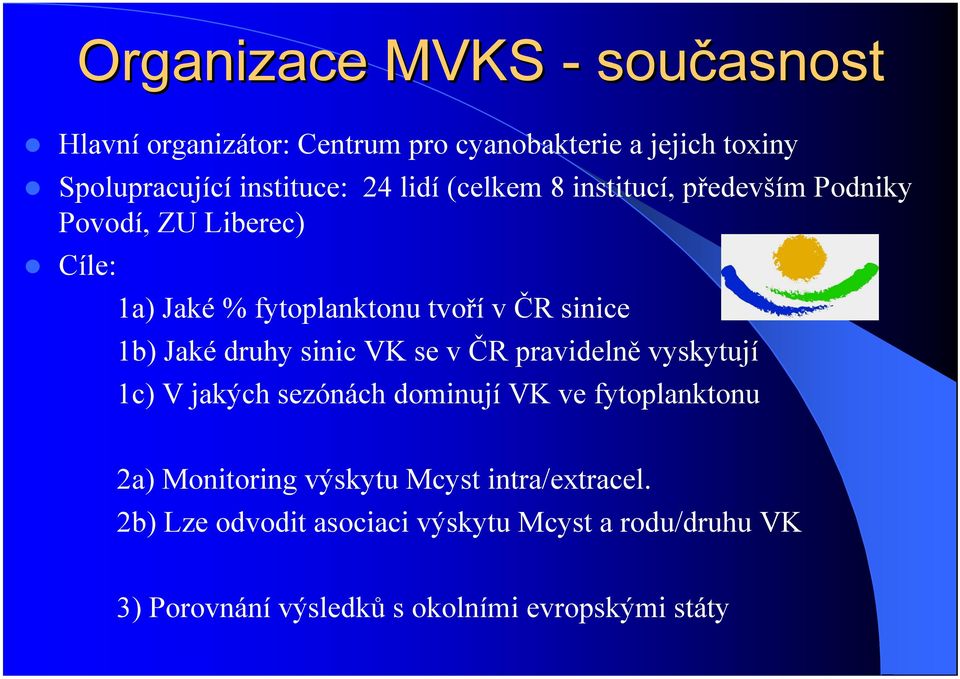 Organizace MVKS - současnost

Hlavní organizátor: Centrum pro cyanobakterie a jejich toxiny

Spolupracující instituce: 24 lidí (celkem 8 institucí, především Podniky Povodí, ZU Liberec)

Cíle:

1a) Jaké % fytoplanktonu tvoří v ČR sinice

1b) Jaké druhy sinic VK se v ČR pravidelně vyskytují

1c) V jakých sezónách dominují VK ve fytoplanktonu

2a) Monitoring výskytu Mcyst intra/extracel.

2b) Lze odvodit asociaci výskytu Mcyst a rodu/druhu VK

3) Porovnání výsledků s okolními evropskými státy